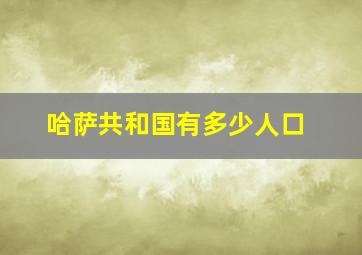 哈萨共和国有多少人口